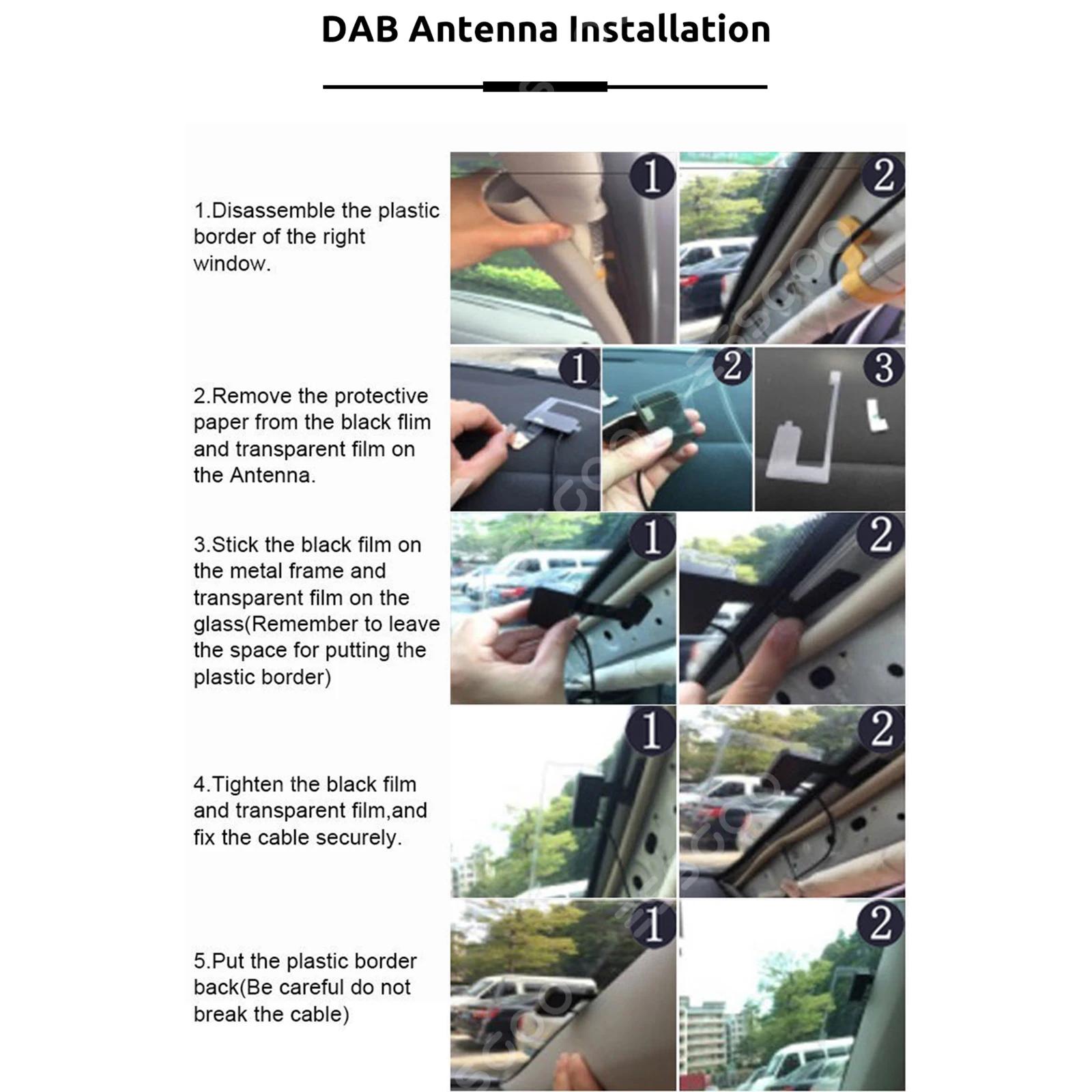 DAB Antenna Installation

1.Disassemble the plastic border of the right window.

1 2

2.Remove the protective paper from the black flim and transparent film on the Antenna.

1 2 3

3.Stick the black film on the metal frame and transparent film on the glass(Remember to leave the space for putting the plastic border)

1 2

4.Tighten the black film and transparent film,and fix the cable securely.

1 2

5.Put the plastic border back(Be careful do not break the cable)

1 2